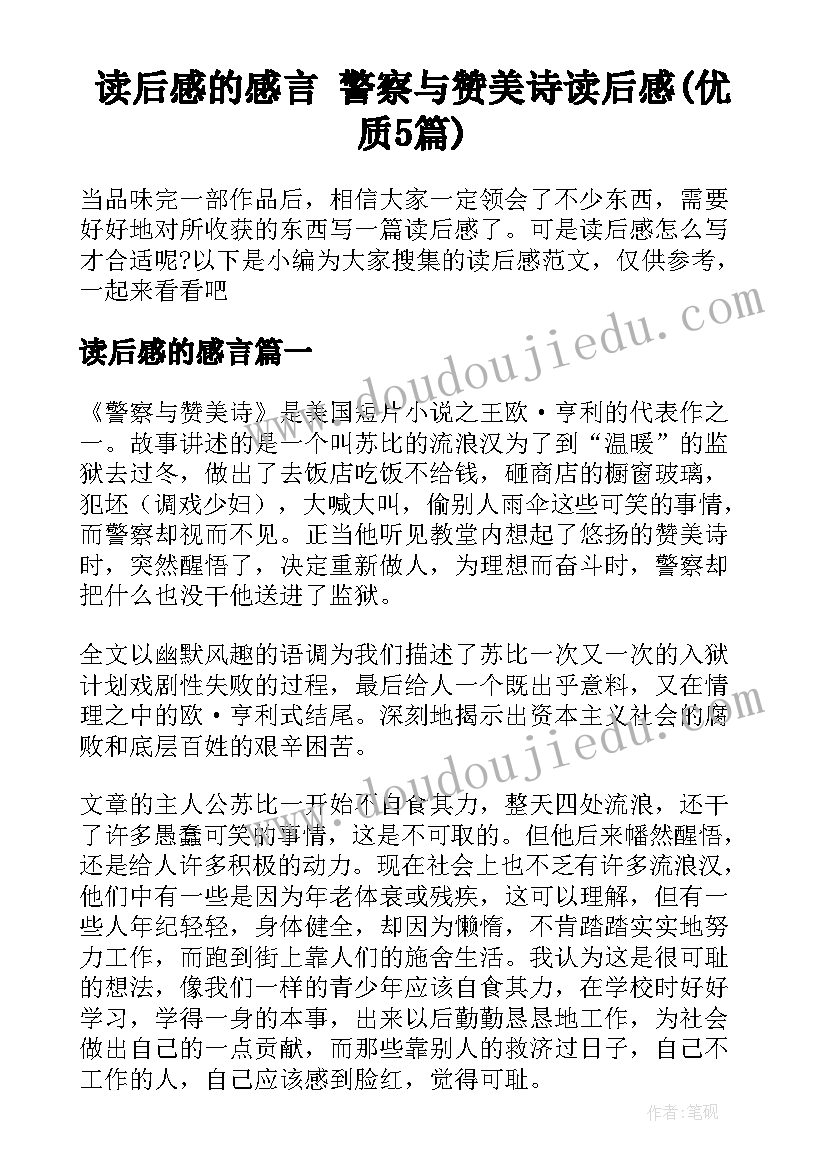 读后感的感言 警察与赞美诗读后感(优质5篇)

当品味完一部作品后，相信大家一定领会了不少东西，需要好好地对所收获的东西写一篇读后感了。可是读后感怎么写才合适呢?以下是小编为大家搜集的读后感范文，仅供参考，一起来看看吧

读后感的感言篇一

《警察与赞美诗》是美国短片小说之王欧·亨利的代表作之一。故事讲述的是一个叫苏比的流浪汉为了到“温暖”的监狱去过冬，做出了去饭店吃饭不给钱，砸商店的橱窗玻璃，犯坯（调戏少妇），大喊大叫，偷别人雨伞这些可笑的事情，而警察却视而不见。正当他听见教堂内想起了悠扬的赞美诗时，突然醒悟了，决定重新做人，为理想而奋斗时，警察却把什么也没干他送进了监狱。

全文以幽默风趣的语调为我们描述了苏比一次又一次的入狱计划戏剧性失败的过程，最后给人一个既出乎意料，又在情理之中的欧·亨利式结尾。深刻地揭示出资本主义社会的腐败和底层百姓的艰辛困苦。

文章的主人公苏比一开始不自食其力，整天四处流浪，还干了许多愚蠢可笑的事情，这是不可取的。但他后来幡然醒悟，还是给人许多积极的动力。现在社会上也不乏有许多流浪汉，他们中有一些是因为年老体衰或残疾，这可以理解，但有一些人年纪轻轻，身体健全，却因为懒惰，不肯踏踏实实地努力工作，而跑到街上靠人们的施舍生活。我认为这是很可耻的想法，像我们一样的青少年应该自食其力，在学校时好好学习，学得一身的本事，出来以后勤勤恳恳地工作，为社会做出自己的一点贡献，而那些靠别人的救济过日子，自己不工作的人，自己应该感到脸红，觉得可耻。

www.doudoujiedu.com
www.doudoujiedu.com

作者:笔砚